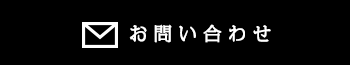 お問い合わせ